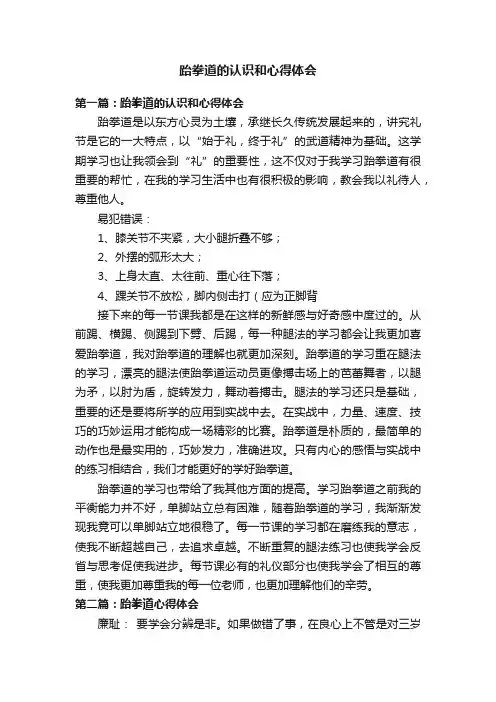 跆拳道的认识和心得体会

第一篇：跆拳道的认识和心得体会

跆拳道是以东方心灵为土壤，承继长久传统发展起来的，讲究礼节是它的一大特点，以“始于礼，终于礼”的武道精神为基础。这学期学习也让我领会到“礼”的重要性，这不仅对于我学习跆拳道有很重要的帮忙，在我的学习生活中也有很积极的影响，教会我以礼待人，尊重他人。

易犯错误：

1、膝关节不夹紧，大小腿折叠不够；

2、外摆的弧形太大；

3、上身太直、太往前、重心往下落；

4、踝关节不放松，脚内侧击打（应为正脚背

接下来的每一节课我都是在这样的新鲜感与好奇感中度过的。从前踢、横踢、侧踢到下劈、后踢，每一种腿法的学习都会让我更加喜爱跆拳道，我对跆拳道的理解也就更加深刻。跆拳道的学习重在腿法的学习，漂亮的腿法使跆拳道运动员更像搏击场上的芭蕾舞者，以腿为矛，以肘为盾，旋转发力，舞动着搏击。腿法的学习还只是基础，重要的还是要将所学的应用到实战中去。在实战中，力量、速度、技巧的巧妙运用才能构成一场精彩的比赛。跆拳道是朴质的，最简单的动作也是最实用的，巧妙发力，准确进攻。只有内心的感悟与实战中的练习相结合，我们才能更好的学好跆拳道。

跆拳道的学习也带给了我其他方面的提高。学习跆拳道之前我的平衡能力并不好，单脚站立总有困难，随着跆拳道的学习，我渐渐发现我竟可以单脚站立地很稳了。每一节课的学习都在磨练我的意志，使我不断超越自己，去追求卓越。不断重复的腿法练习也使我学会反省与思考促使我进步。每节课必有的礼仪部分也使我学会了相互的尊重，使我更加尊重我的每一位老师，也更加理解他们的辛劳。

第二篇：跆拳道心得体会

廉耻：要学会分辨是非。如果做错了事，在良心上不管是对三岁